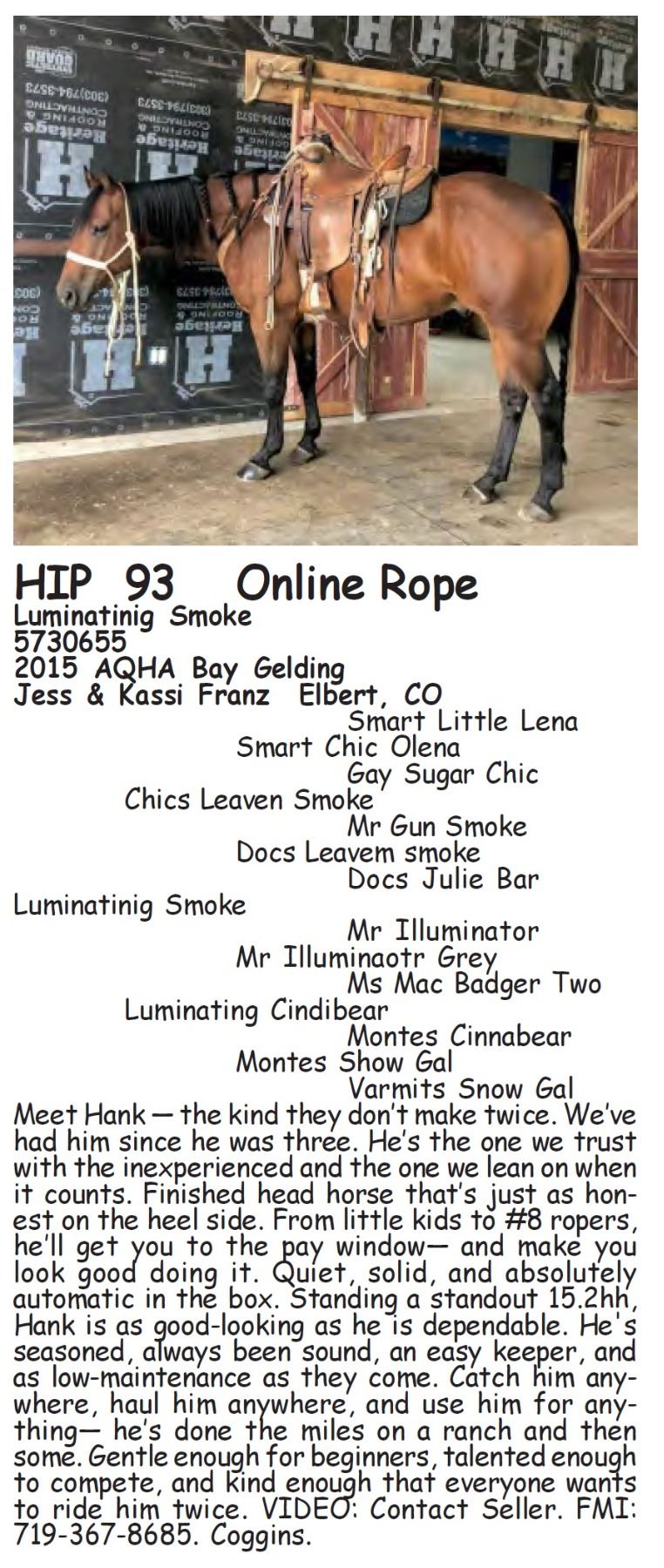 HIP 93 Online Rope
Luminatinig Smoke
5730655
2015 AQHA Bay Gelding
Jess & Kassi Franz Elbert, CO

Smart Little Lena
Smart Chic Olena
Gay Sugar Chic
Chics Leaven Smoke
Mr Gun Smoke
Docs Leavem smoke
Docs Julie Bar
Luminatinig Smoke
Mr Illuminator
Mr Illuminaotr Grey
Ms Mac Badger Two
Luminating Cindibear
Montes Cinnabear
Montes Show Gal
Varmits Snow Gal

Meet Hank — the kind they don't make twice. We've had him since he was three. He's the one we trust with the inexperienced and the one we lean on when it counts. Finished head horse that's just as honest on the heel side. From little kids to #8 ropers, he'll get you to the pay window— and make you look good doing it. Quiet, solid, and absolutely automatic in the box. Standing a standout 15.2hh, Hank is as good-looking as he is dependable. He's seasoned, always been sound, an easy keeper, and as low-maintenance as they come. Catch him anywhere, haul him anywhere, and use him for anything— he's done the miles on a ranch and then some. Gentle enough for beginners, talented enough to compete, and kind enough that everyone wants to ride him twice. VIDEO: Contact Seller. FMI: 719-367-8685. Coggins.